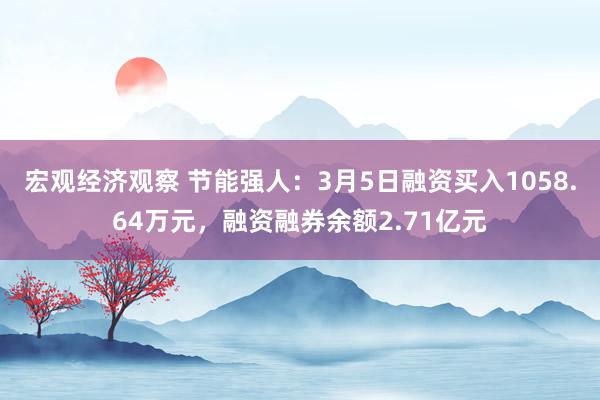 宏观经济观察 节能强人：3月5日融资买入1058.64万元，融资融券余额2.71亿元